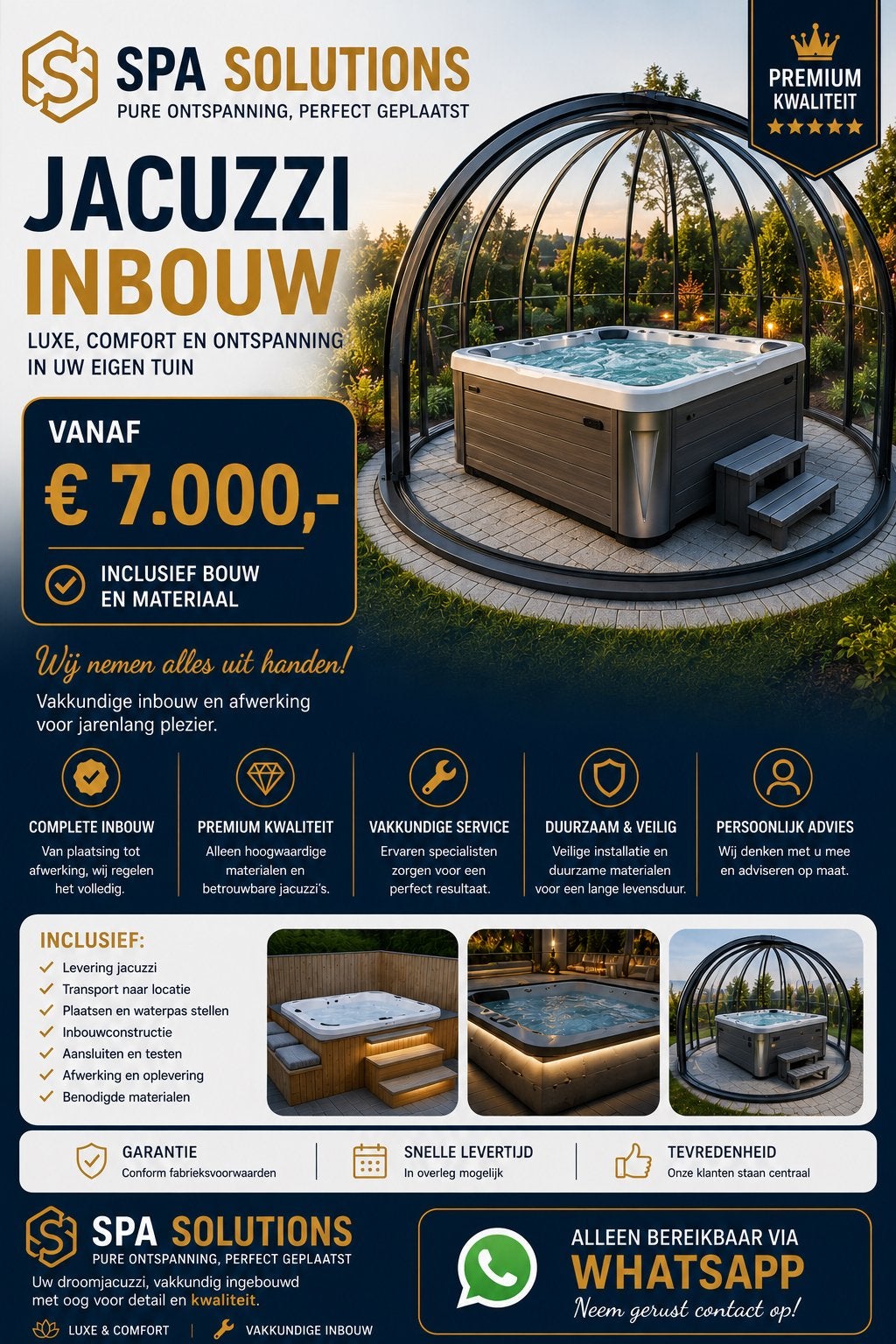 SPA SOLUTIONS
PURE ONTSPANNING, PERFECT GEPLAATST

PREMIUM KWALITEIT
★★★★★

JACUZZI
INBOUW

LUXE, COMFORT EN ONTSPANNING IN UW EIGEN TUIN

VANAF
€ 7.000,-

INCLUSIEF BOUW EN MATERIAAL

Wij nemen alles uit handen!

Vakkundige inbouw en afwerking voor jarenlang plezier.

COMPLETE INBOUW
Van plaatsing tot afwerking, wij regelen het volledig.

PREMIUM KWALITEIT
Alleen hoogwaardige materialen en betrouwbare jacuzzi's.

VAKKUNDIGE SERVICE
Ervaren specialisten zorgen voor een perfect resultaat.

DUURZAAM & VEILIG
Veilige installatie en duurzame materialen voor een lange levensduur.

PERSOONLIJK ADVIES
Wij denken met u mee en adviseren op maat.

INCLUSIEF:
Levering jacuzzi
Transport naar locatie
Plaatsen en waterpas stellen
Inbouwconstructie
Aansluiten en testen
Afwerking en oplevering
Benodigde materialen

GARANTIE
Conform fabrieksvoorwaarden

SNELLE LEVERTIJD
In overleg mogelijk

TEVREDENHEID
Onze klanten staan centraal

SPA SOLUTIONS
PURE ONTSPANNING, PERFECT GEPLAATST
Uw droomjacuzzi, vakkundig ingebouwd met oog voor detail en kwaliteit.

LUXE & COMFORT | VAKKUNDIGE INBOUW

ALLEEN BEREIKBAAR VIA
WHATSAPP
Neem gerust contact op!